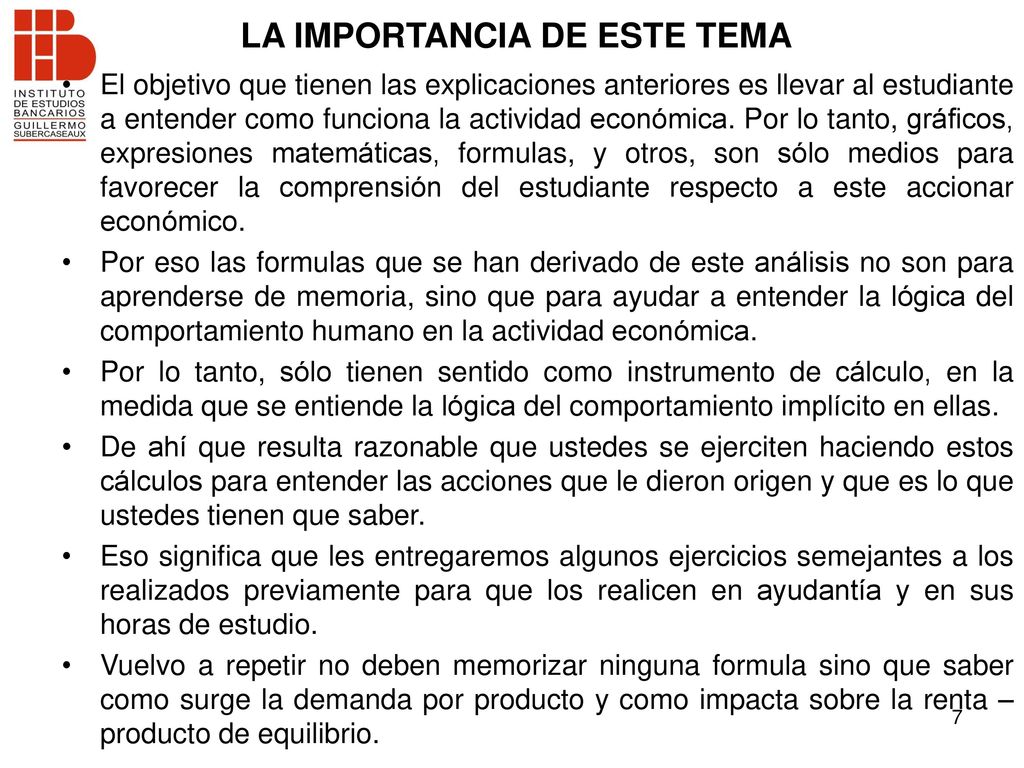 INSTITUTO DE ESTUDIOS BANCARIOS GUILLERMO SUBERCASEAUX

LA IMPORTANCIA DE ESTE TEMA

• El objetivo que tienen las explicaciones anteriores es llevar al estudiante a entender como funciona la actividad económica. Por lo tanto, gráficos, expresiones matemáticas, formulas, y otros, son sólo medios para favorecer la comprensión del estudiante respecto a este accionar económico.

• Por eso las formulas que se han derivado de este análisis no son para aprenderse de memoria, sino que para ayudar a entender la lógica del comportamiento humano en la actividad económica.

• Por lo tanto, sólo tienen sentido como instrumento de cálculo, en la medida que se entiende la lógica del comportamiento implícito en ellas.

• De ahí que resulta razonable que ustedes se ejerciten haciendo estos cálculos para entender las acciones que le dieron origen y que es lo que ustedes tienen que saber.

• Eso significa que les entregaremos algunos ejercicios semejantes a los realizados previamente para que los realicen en ayudantía y en sus horas de estudio.

• Vuelvo a repetir no deben memorizar ninguna formula sino que saber como surge la demanda por producto y como impacta sobre la renta – producto de equilibrio.

7